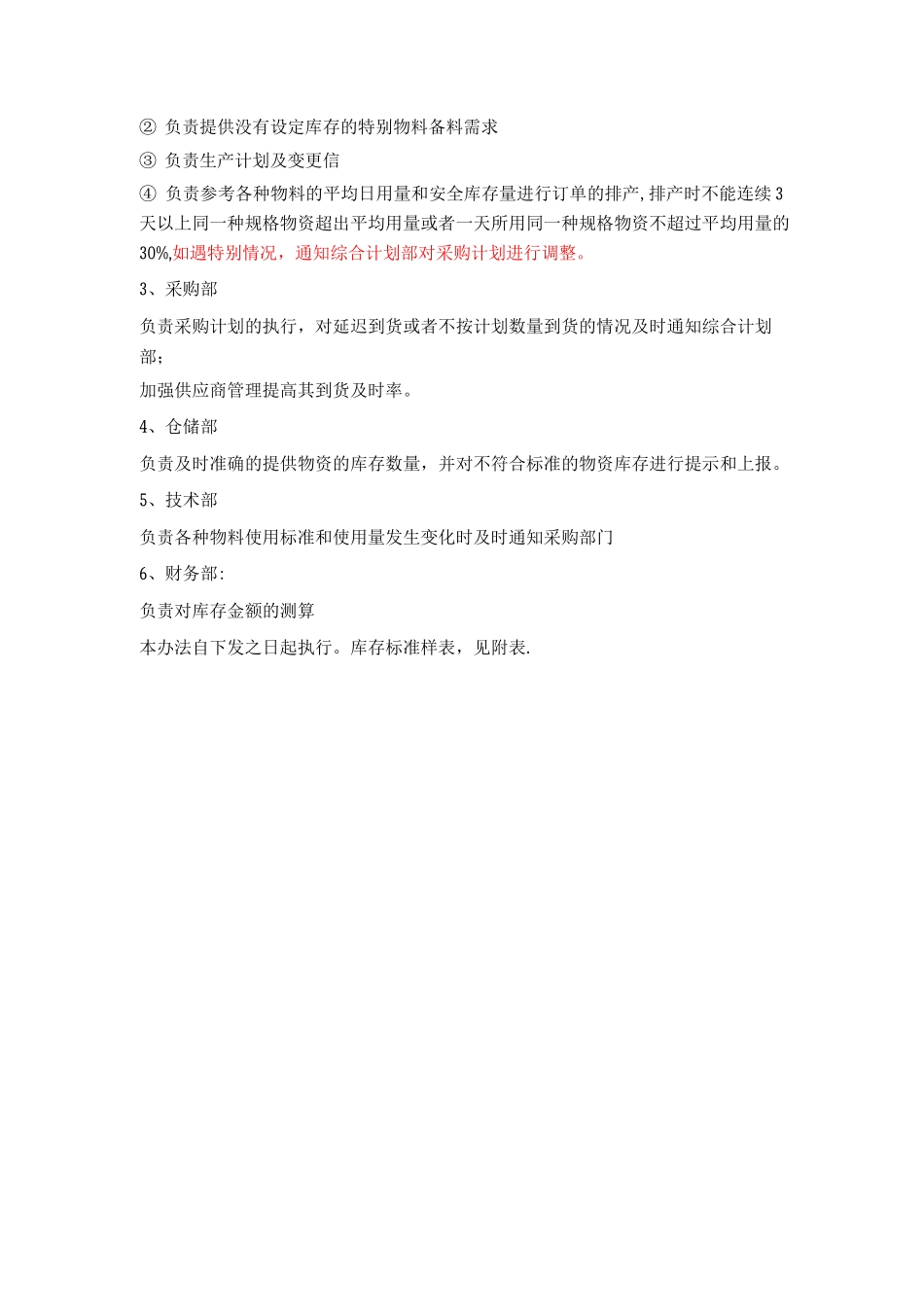 ② 负责提供没有设定库存的特别物料备料需求

③ 负责生产计划及变更信

④ 负责参考各种物料的平均日用量和安全库存量进行订单的排产,排产时不能连续3天以上同一种规格物资超出平均用量或者一天所用同一种规格物资不超过平均用量的30%,如遇特别情况，通知综合计划部对采购计划进行调整。

3、采购部

负责采购计划的执行，对延迟到货或者不按计划数量到货的情况及时通知综合计划部；

加强供应商管理提高其到货及时率。

4、仓储部

负责及时准确的提供物资的库存数量，并对不符合标准的物资库存进行提示和上报。

5、技术部

负责各种物料使用标准和使用量发生变化时及时通知采购部门

6、财务部:

负责对库存金额的测算

本办法自下发之日起执行。库存标准样表，见附表.